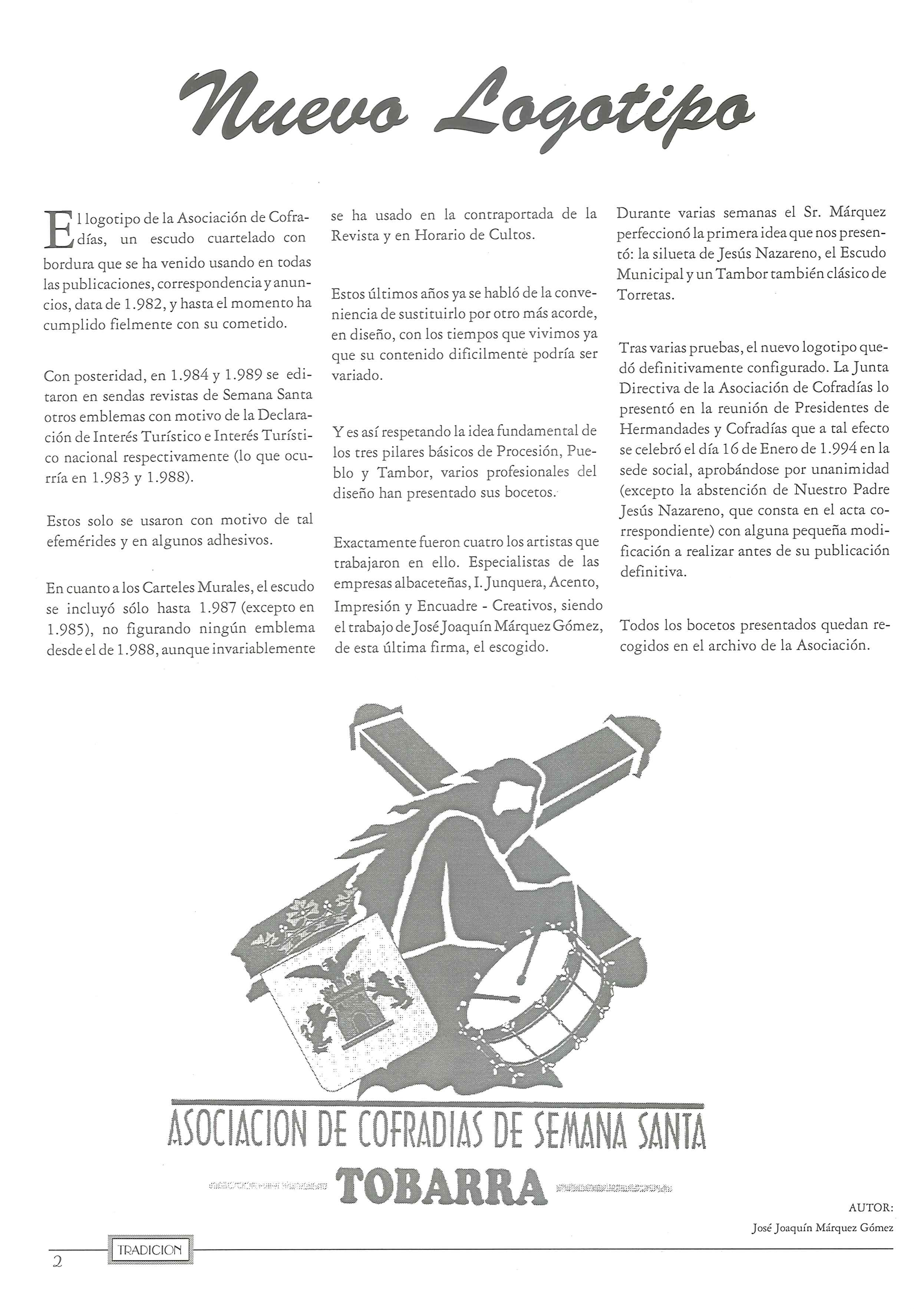 Nuevo Logotipo

El logotipo de la Asociación de Cofradías, un escudo cuartelado con bordura que se ha venido usando en todas las publicaciones, correspondencia y anuncios, data de 1.982, y hasta el momento ha cumplido fielmente con su cometido.

Con posteridad, en 1.984 y 1.989 se editaron en sendas revistas de Semana Santa otros emblemas con motivo de la Declaración de Interés Turístico e Interés Turístico nacional respectivamente (lo que ocurría en 1.983 y 1.988).

Estos solo se usaron con motivo de tal efemérides y en algunos adhesivos.

En cuanto a los Carteles Murales, el escudo se incluyó sólo hasta 1.987 (excepto en 1.985), no figurando ningún emblema desde el de 1.988, aunque invariablemente se ha usado en la contraportada de la Revista y en Horario de Cultos.

Estos últimos años ya se habló de la conveniencia de sustituirlo por otro más acorde, en diseño, con los tiempos que vivimos ya que su contenido dificilmente podría ser variado.

Y es así respetando la idea fundamental de los tres pilares básicos de Procesión, Pueblo y Tambor, varios profesionales del diseño han presentado sus bocetos.

Exactamente fueron cuatro los artistas que trabajaron en ello. Especialistas de las empresas albaceteñas, I. Junquera, Acento, Impresión y Encuadre - Creativos, siendo el trabajo de José Joaquín Márquez Gómez, de esta última firma, el escogido.

Durante varias semanas el Sr. Márquez perfeccionó la primera idea que nos presentó: la silueta de Jesús Nazareno, el Escudo Municipal y un Tambor también clásico de Torretas.

Tras varias pruebas, el nuevo logotipo quedó definitivamente configurado. La Junta Directiva de la Asociación de Cofradías lo presentó en la reunión de Presidentes de Hermandades y Cofradías que a tal efecto se celebró el día 16 de Enero de 1.994 en la sede social, aprobándose por unanimidad (excepto la abstención de Nuestro Padre Jesús Nazareno, que consta en el acta correspondiente) con alguna pequeña modificación a realizar antes de su publicación definitiva.

Todos los bocetos presentados quedan recogidos en el archivo de la Asociación.

ASOCIACION DE COFRADIAS DE SEMANA SANTA
TOBARRA

AUTOR:
José Joaquín Márquez Gómez

2 TRADICION